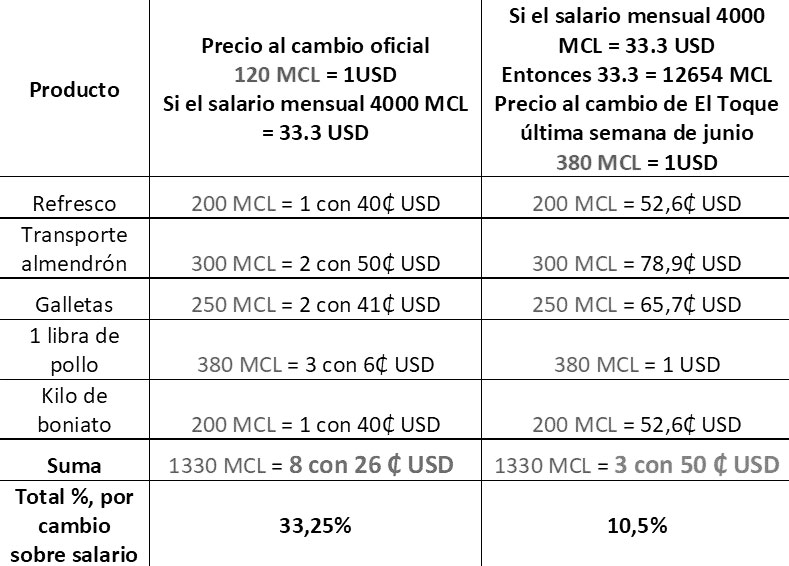 | Producto | Precio al cambio oficial 120 MCL = 1USD Si el salario mensual 4000 MCL = 33.3 USD | Si el salario mensual 4000 MCL = 33.3 USD Entonces 33.3 = 12654 MCL Precio al cambio de El Toque última semana de junio 380 MCL = 1USD |
|---|---|---|
| Refresco | 200 MCL = 1 con 40₵ USD | 200 MCL = 52,6₵ USD |
| Transporte almendrón | 300 MCL = 2 con 50₵ USD | 300 MCL = 78,9₵ USD |
| Galletas | 250 MCL = 2 con 41₵ USD | 250 MCL = 65,7₵ USD |
| 1 libra de pollo | 380 MCL = 3 con 6₵ USD | 380 MCL = 1 USD |
| Kilo de boniato | 200 MCL = 1 con 40₵ USD | 200 MCL = 52,6₵ USD |
| Suma | 1330 MCL = 8 con 26 ₵ USD | 1330 MCL = 3 con 50 ₵ USD |
| Total %, por cambio sobre salario | 33,25% | 10,5% |